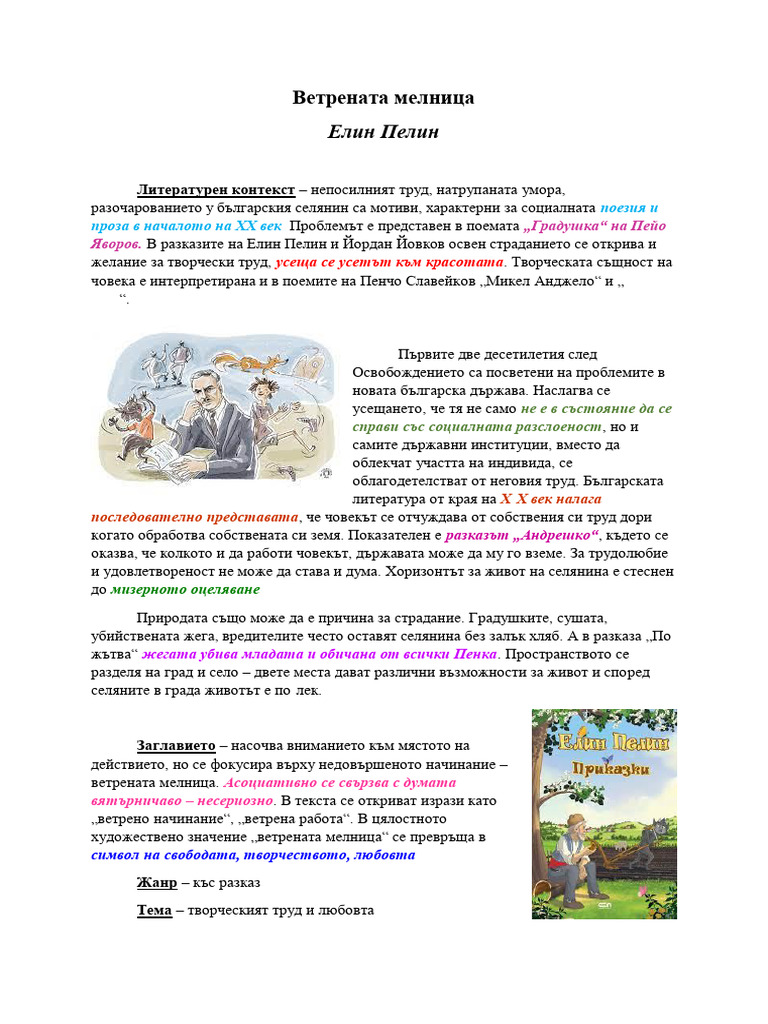 Ветрената мелница

Елин Пелин

Литературен контекст – непосилният труд, натрупаната умора, разочарованието у българския селянин са мотиви, характерни за социалната поезия и проза в началото на XX век Проблемът е представен в поемата „Градушка“ на Пейо Яворов. В разказите на Елин Пелин и Йордан Йовков освен страданието се открива и желание за творчески труд, усеща се усетът към красотата. Творческата същност на човека е интерпретирана и в поемите на Пенчо Славейков „Микел Анджело“ и „ “.

Първите две десетилетия след Освобождението са посветени на проблемите в новата българска държава. Наслагва се усещането, че тя не само не е в състояние да се справи със социалната разслоеност, но и самите държавни институции, вместо да облекчат участта на индивида, се облагодетелстват от неговия труд. Българската литература от края на X X век налага последователно представата, че човекът се отчуждава от собствения си труд дори когато обработва собствената си земя. Показателен е разказът „Андрешко“, където се оказва, че колкото и да работи човекът, държавата може да му го вземе. За трудолюбие и удовлетвореност не може да става и дума. Хоризонтът за живот на селянина е стеснен до мизерното оцеляване

Природата също може да е причина за страдание. Градушките, сушата, убийствената жега, вредителите често оставят селянина без залък хляб. А в разказа „По жътва“ жегата убива младата и обичана от всички Пенка. Пространството се разделя на град и село – двете места дават различни възможности за живот и според селяните в града животът е по лек.

Заглавието – насочва вниманието към мястото на действието, но се фокусира върху недовършеното начинание – ветрената мелница. Асоциативно се свързва с думата вятърничаво – несериозно. В текста се откриват изрази като „ветрено начинание“, „ветрена работа“. В цялостното художествено значение „ветрената мелница“ се превръща в символ на свободата, творчеството, любовта

Жанр – къс разказ

Тема – творческият труд и любовта

Елин Пелин
Приказки